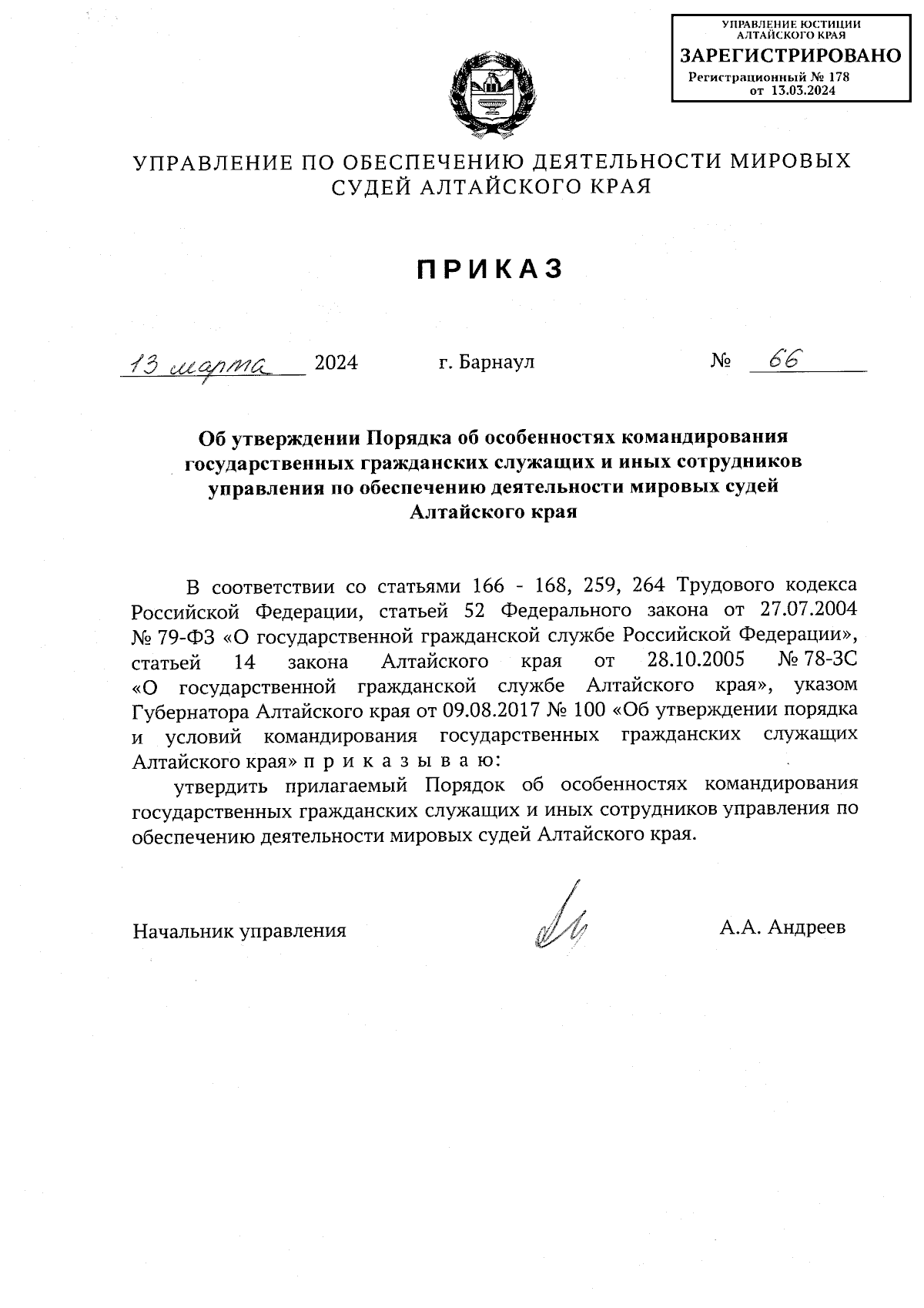 УПРАВЛЕНИЕ ЮСТИЦИИ АЛТАЙСКОГО КРАЯ
ЗАРЕГИСТРИРОВАНО
Регистрационный № 178
от 13.03.2024

УПРАВЛЕНИЕ ПО ОБЕСПЕЧЕНИЮ ДЕЯТЕЛЬНОСТИ МИРОВЫХ СУДЕЙ АЛТАЙСКОГО КРАЯ

ПРИКАЗ

13 марта 2024 г. Барнаул № 66

Об утверждении Порядка об особенностях командирования государственных гражданских служащих и иных сотрудников управления по обеспечению деятельности мировых судей Алтайского края

В соответствии со статьями 166 - 168, 259, 264 Трудового кодекса Российской Федерации, статьей 52 Федерального закона от 27.07.2004 № 79-ФЗ «О государственной гражданской службе Российской Федерации», статьей 14 закона Алтайского края от 28.10.2005 № 78-ЗС «О государственной гражданской службе Алтайского края», указом Губернатора Алтайского края от 09.08.2017 № 100 «Об утверждении порядка и условий командирования государственных гражданских служащих Алтайского края» п р и к а з ы в а ю:

утвердить прилагаемый Порядок об особенностях командирования государственных гражданских служащих и иных сотрудников управления по обеспечению деятельности мировых судей Алтайского края.

Начальник управления А.А. Андреев